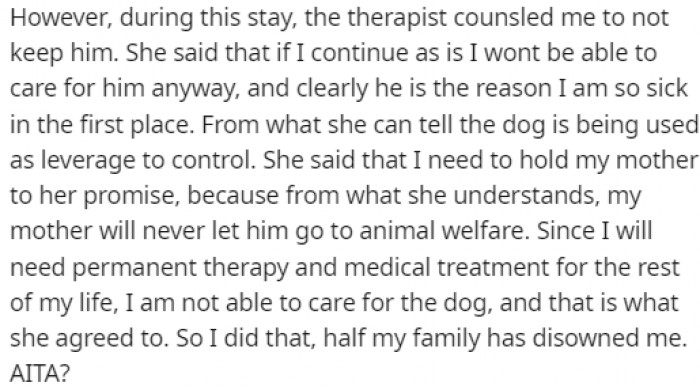 However, during this stay, the therapist counsled me to not keep him. She said that if I continue as is I wont be able to care for him anyway, and clearly he is the reason I am so sick in the first place. From what she can tell the dog is being used as leverage to control. She said that I need to hold my mother to her promise, because from what she understands, my mother will never let him go to animal welfare. Since I will need permanent therapy and medical treatment for the rest of my life, I am not able to care for the dog, and that is what she agreed to. So I did that, half my family has disowned me. AITA?